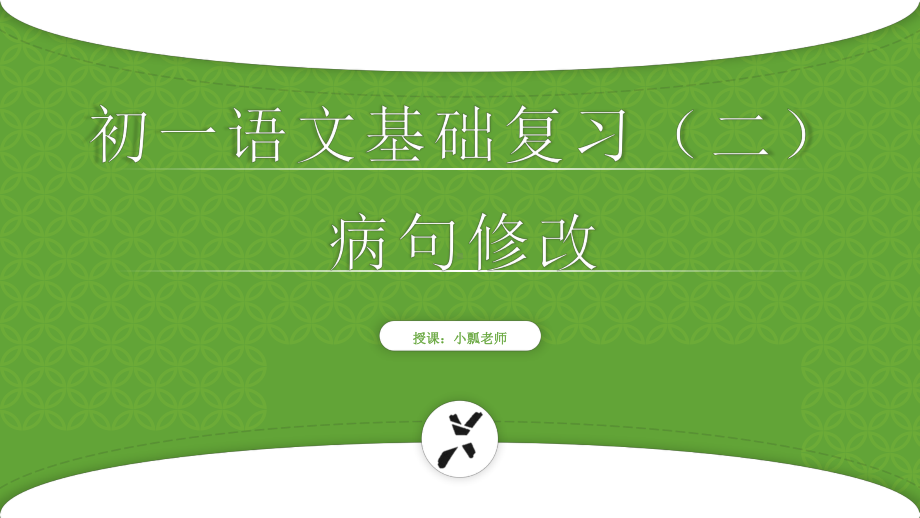 初一语文基础复习（二）

病句修改

授课：小飘老师